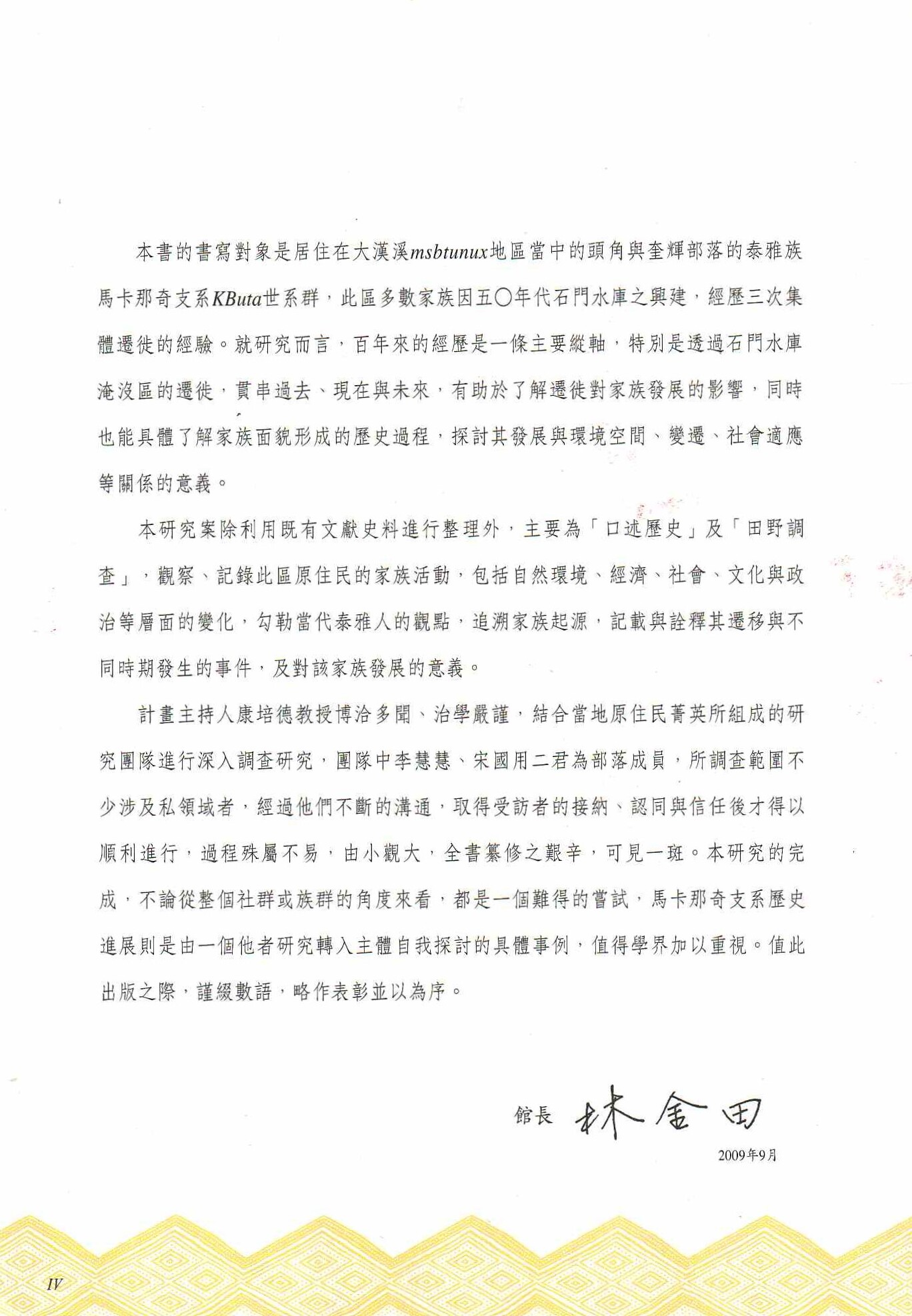 本書的書寫對象是居住在大漢溪msbtunux地區當中的頭角與奎輝部落的泰雅族馬卡那奇支系KButa世系群，此區多數家族因五〇年代石門水庫之興建，經歷三次集體遷徙的經驗。就研究而言，百年來的經歷是一條主要縱軸，特別是透過石門水庫淹沒區的遷徙，貫串過去、現在與未來，有助於了解遷徙對家族發展的影響，同時也能具體了解家族面貌形成的歷史過程，探討其發展與環境空間、變遷、社會適應等關係的意義。

本研究案除利用既有文獻史料進行整理外，主要為「口述歷史」及「田野調查」，觀察、記錄此區原住民的家族活動，包括自然環境、經濟、社會、文化與政治等層面的變化，勾勒當代泰雅人的觀點，追溯家族起源，記載與詮釋其遷移與不同時期發生的事件，及對該家族發展的意義。

計畫主持人康培德教授博洽多聞、治學嚴謹，結合當地原住民菁英所組成的研究團隊進行深入調查研究，團隊中李慧慧、宋國用二君為部落成員，所調查範圍不少涉及私領域者，經過他們不斷的溝通，取得受訪者的接納、認同與信任後才得以順利進行，過程殊屬不易，由小觀大，全書纂修之艱辛，可見一斑。本研究的完成，不論從整個社群或族群的角度來看，都是一個難得的嘗試，馬卡那奇支系歷史進展則是由一個他者研究轉入主體自我探討的具體事例，值得學界加以重視。值此出版之際，謹綴數語，略作表彰並以為序。

館長 林金田
2009年9月

IV